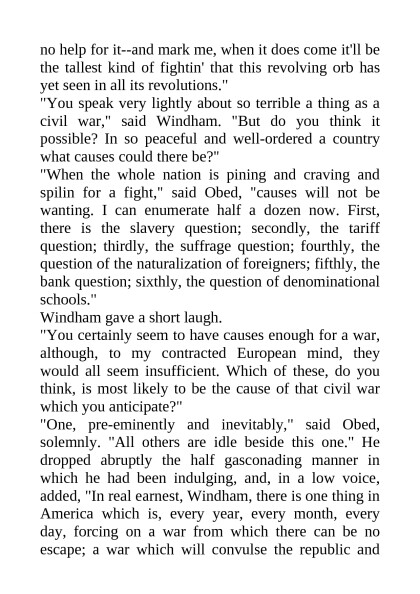 no help for it--and mark me, when it does come it'll be the tallest kind of fightin' that this revolving orb has yet seen in all its revolutions."

"You speak very lightly about so terrible a thing as a civil war," said Windham. "But do you think it possible? In so peaceful and well-ordered a country what causes could there be?"

"When the whole nation is pining and craving and spilin for a fight," said Obed, "causes will not be wanting. I can enumerate half a dozen now. First, there is the slavery question; secondly, the tariff question; thirdly, the suffrage question; fourthly, the question of the naturalization of foreigners; fifthly, the bank question; sixthly, the question of denominational schools."

Windham gave a short laugh.

"You certainly seem to have causes enough for a war, although, to my contracted European mind, they would all seem insufficient. Which of these, do you think, is most likely to be the cause of that civil war which you anticipate?"

"One, pre-eminently and inevitably," said Obed, solemnly. "All others are idle beside this one." He dropped abruptly the half gasconading manner in which he had been indulging, and, in a low voice, added, "In real earnest, Windham, there is one thing in America which is, every year, every month, every day, forcing on a war from which there can be no escape; a war which will convulse the republic and